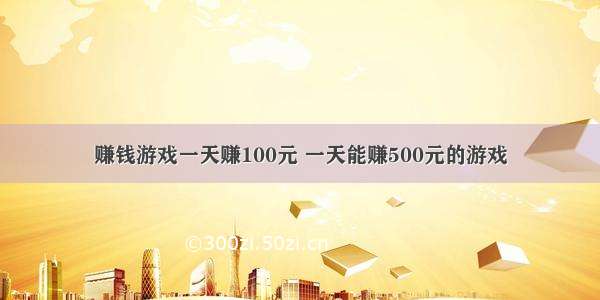 赚钱游戏一天赚100元 一天能赚500元的游戏

©300zi.50zi.cn